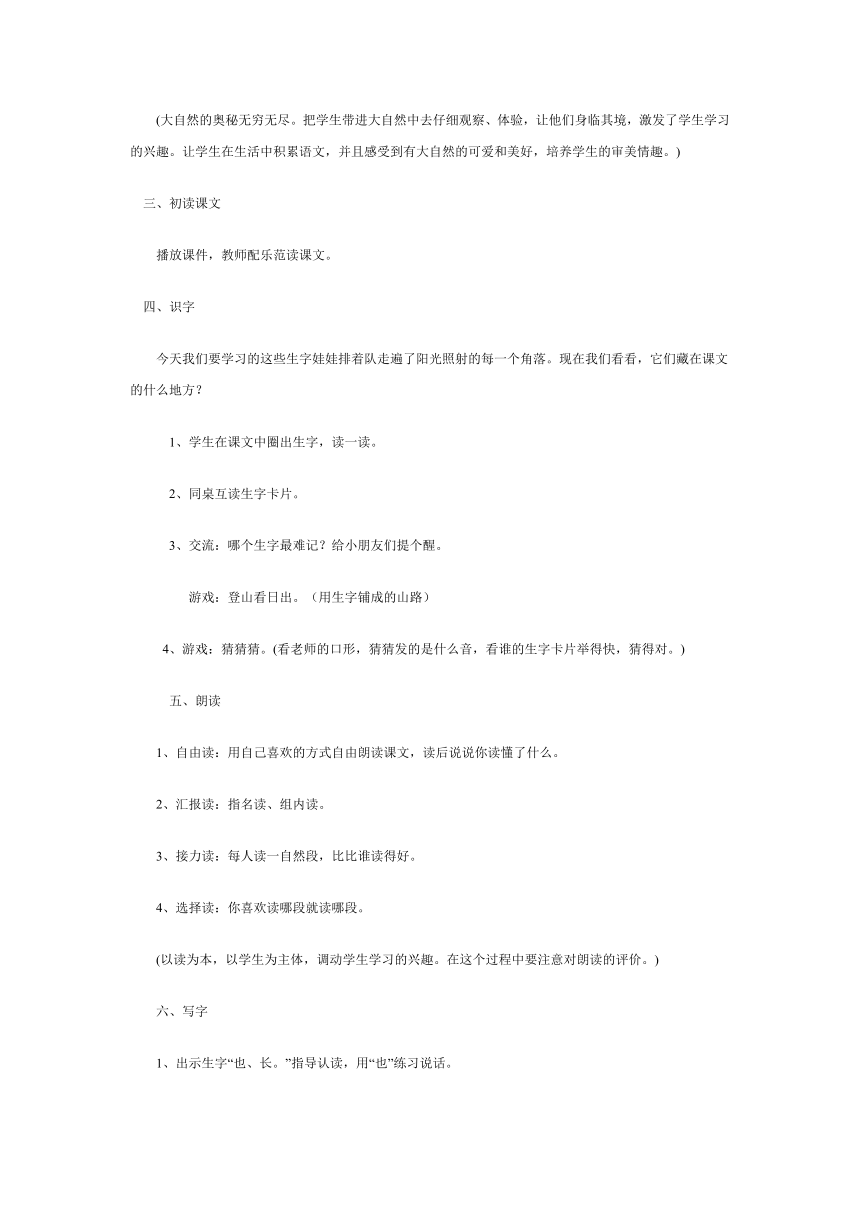 (大自然的奥秘无穷无尽。把学生带进大自然中去仔细观察、体验，让他们身临其境，激发了学生学习的兴趣。让学生在生活中积累语文，并且感受到有大自然的可爱和美好，培养学生的审美情趣。)

三、初读课文

播放课件，教师配乐范读课文。

四、识字

今天我们要学习的这些生字娃娃排着队走遍了阳光照射的每一个角落。现在我们看看，它们藏在课文的什么地方？

1、学生在课文中圈出生字，读一读。

2、同桌互读生字卡片。

3、交流：哪个生字最难记？给小朋友们提个醒。

游戏：登山看日出。（用生字铺成的山路）

4、游戏：猜猜猜。(看老师的口形，猜猜发的是什么音，看谁的生字卡片举得快，猜得对。)

五、朗读

1、自由读：用自己喜欢的方式自由朗读课文，读后说说你读懂了什么。

2、汇报读：指名读、组内读。

3、接力读：每人读一自然段，比比谁读得好。

4、选择读：你喜欢读哪段就读哪段。

(以读为本，以学生为主体，调动学生学习的兴趣。在这个过程中要注意对朗读的评价。)

六、写字

1、出示生字“也、长。”指导认读，用“也”练习说话。